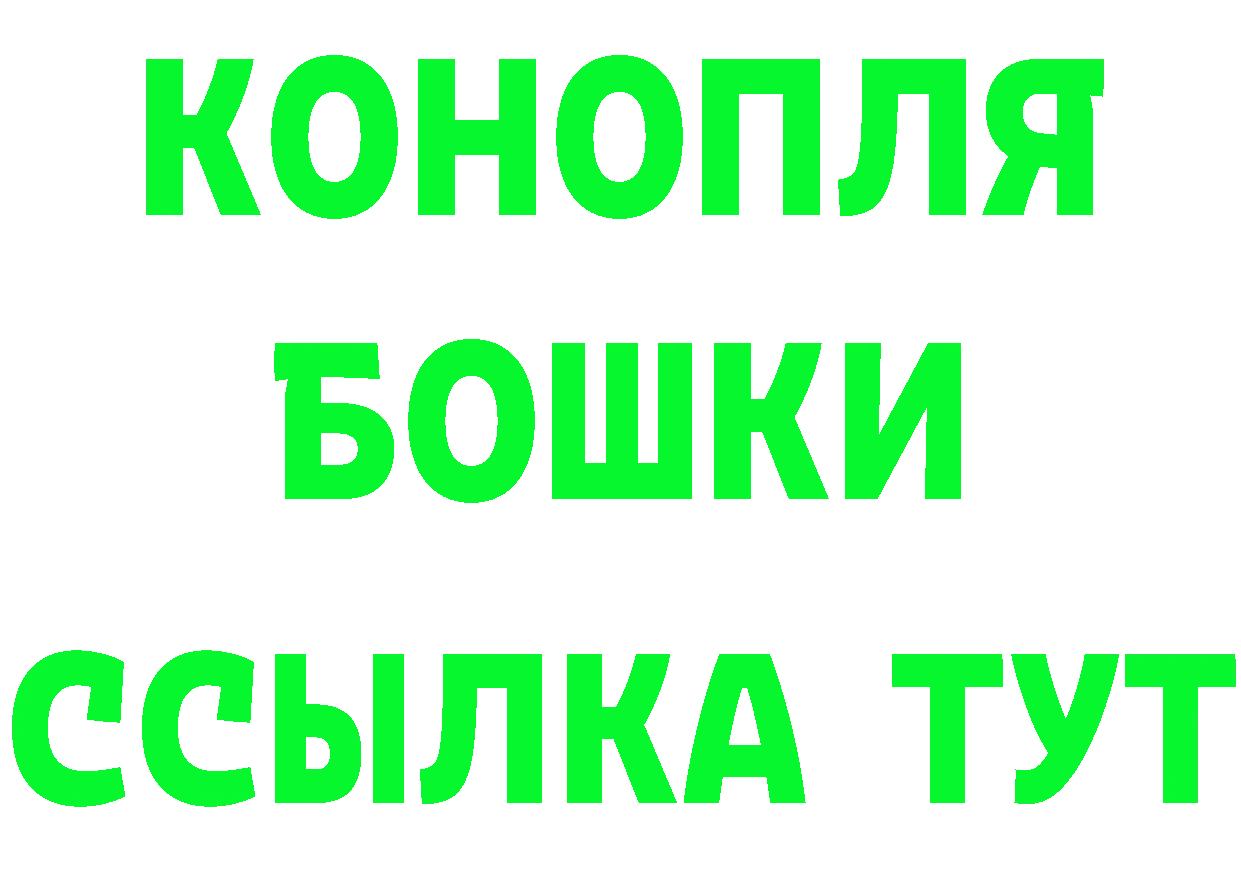 КОНОПЛЯ
БОШКИ
ССЫЛКА ТУТ